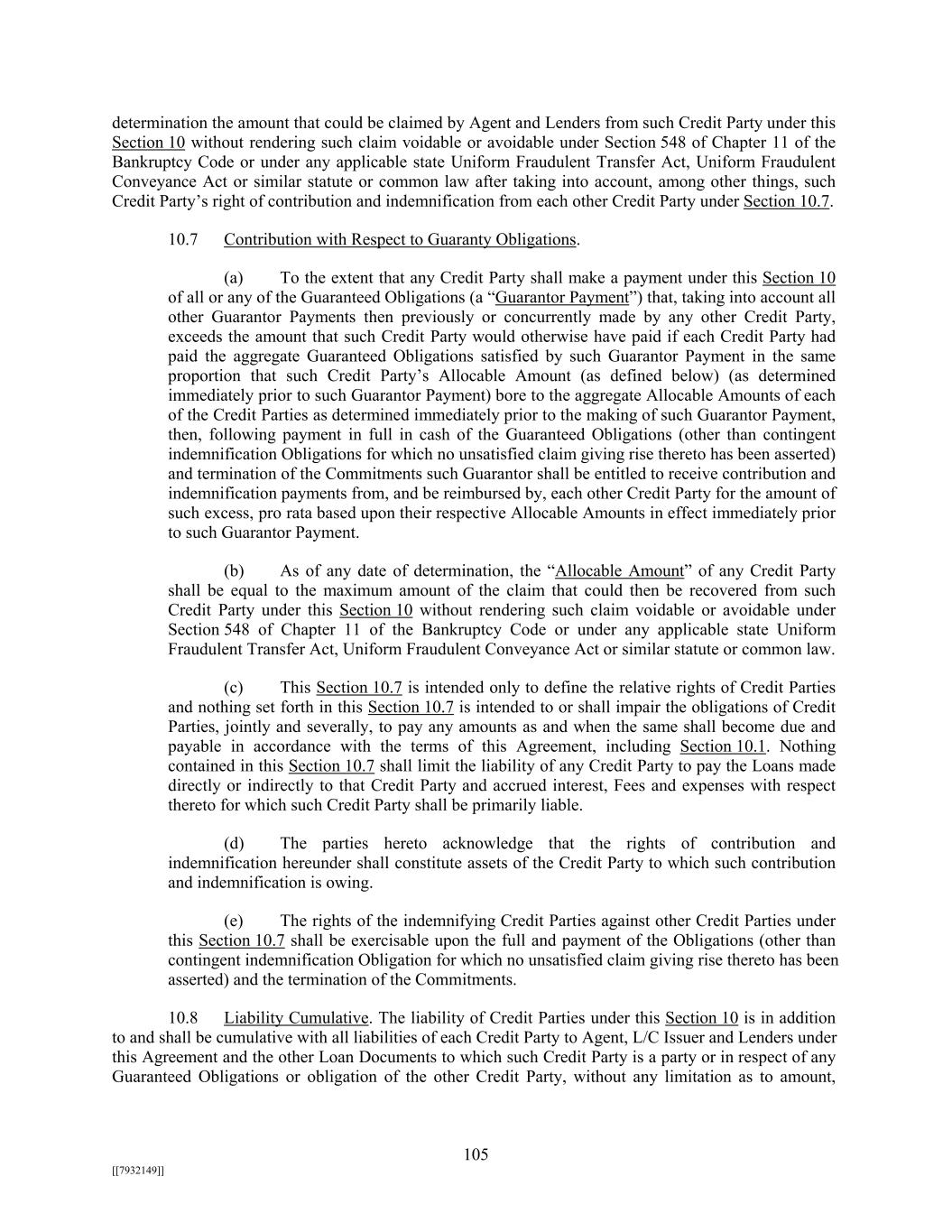 determination the amount that could be claimed by Agent and Lenders from such Credit Party under this Section 10 without rendering such claim voidable or avoidable under Section 548 of Chapter 11 of the Bankruptcy Code or under any applicable state Uniform Fraudulent Transfer Act, Uniform Fraudulent Conveyance Act or similar statute or common law after taking into account, among other things, such Credit Party's right of contribution and indemnification from each other Credit Party under Section 10.7.

10.7 Contribution with Respect to Guaranty Obligations.

(a) To the extent that any Credit Party shall make a payment under this Section 10 of all or any of the Guaranteed Obligations (a "Guarantor Payment") that, taking into account all other Guarantor Payments then previously or concurrently made by any other Credit Party, exceeds the amount that such Credit Party would otherwise have paid if each Credit Party had paid the aggregate Guaranteed Obligations satisfied by such Guarantor Payment in the same proportion that such Credit Party's Allocable Amount (as defined below) (as determined immediately prior to such Guarantor Payment) bore to the aggregate Allocable Amounts of each of the Credit Parties as determined immediately prior to the making of such Guarantor Payment, then, following payment in full in cash of the Guaranteed Obligations (other than contingent indemnification Obligations for which no unsatisfied claim giving rise thereto has been asserted) and termination of the Commitments such Guarantor shall be entitled to receive contribution and indemnification payments from, and be reimbursed by, each other Credit Party for the amount of such excess, pro rata based upon their respective Allocable Amounts in effect immediately prior to such Guarantor Payment.

(b) As of any date of determination, the "Allocable Amount" of any Credit Party shall be equal to the maximum amount of the claim that could then be recovered from such Credit Party under this Section 10 without rendering such claim voidable or avoidable under Section 548 of Chapter 11 of the Bankruptcy Code or under any applicable state Uniform Fraudulent Transfer Act, Uniform Fraudulent Conveyance Act or similar statute or common law.

(c) This Section 10.7 is intended only to define the relative rights of Credit Parties and nothing set forth in this Section 10.7 is intended to or shall impair the obligations of Credit Parties, jointly and severally, to pay any amounts as and when the same shall become due and payable in accordance with the terms of this Agreement, including Section 10.1. Nothing contained in this Section 10.7 shall limit the liability of any Credit Party to pay the Loans made directly or indirectly to that Credit Party and accrued interest, Fees and expenses with respect thereto for which such Credit Party shall be primarily liable.

(d) The parties hereto acknowledge that the rights of contribution and indemnification hereunder shall constitute assets of the Credit Party to which such contribution and indemnification is owing.

(e) The rights of the indemnifying Credit Parties against other Credit Parties under this Section 10.7 shall be exercisable upon the full and payment of the Obligations (other than contingent indemnification Obligation for which no unsatisfied claim giving rise thereto has been asserted) and the termination of the Commitments.

10.8 Liability Cumulative. The liability of Credit Parties under this Section 10 is in addition to and shall be cumulative with all liabilities of each Credit Party to Agent, L/C Issuer and Lenders under this Agreement and the other Loan Documents to which such Credit Party is a party or in respect of any Guaranteed Obligations or obligation of the other Credit Party, without any limitation as to amount,

105

[[7932149]]